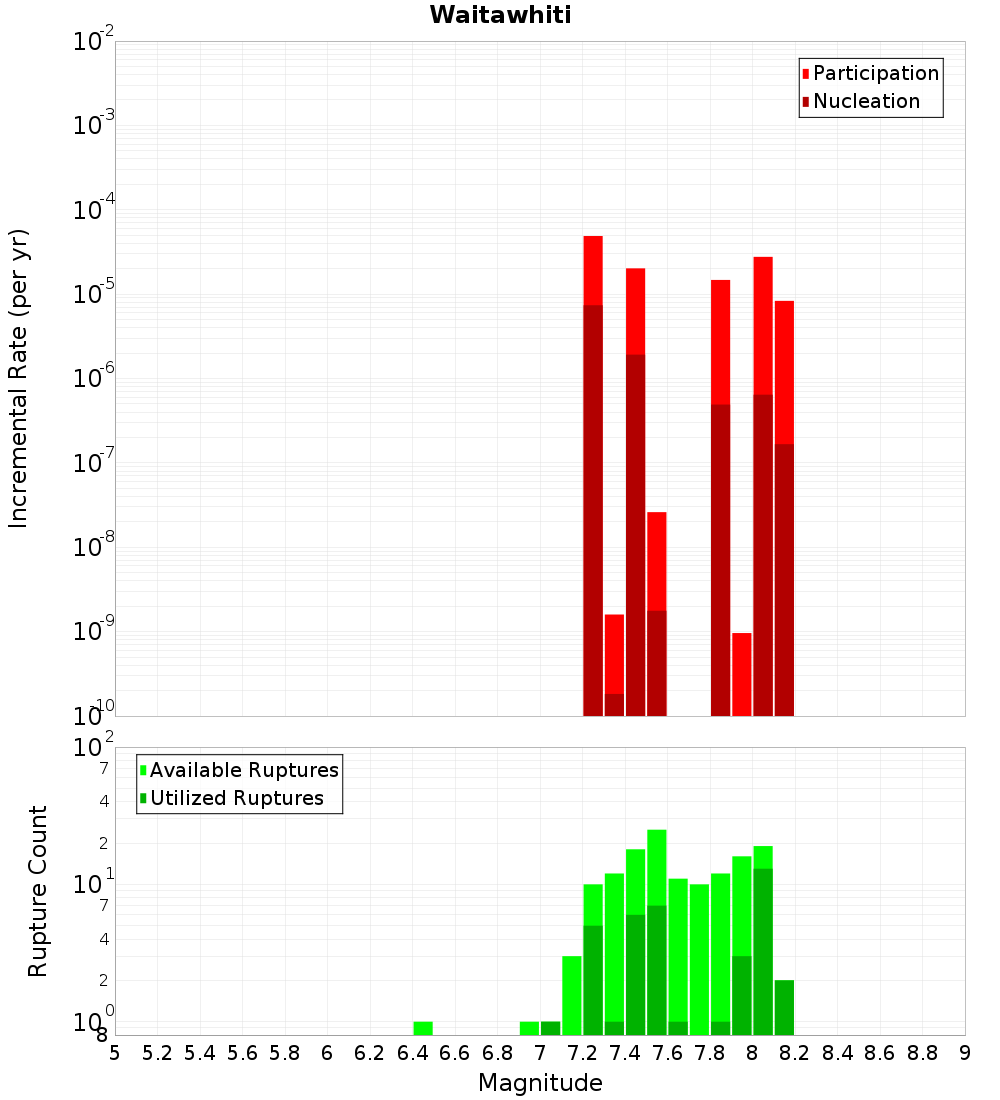 Waitawhiti

Incremental Rate (per yr)

$10^{-2}$
$10^{-3}$
$10^{-4}$
$10^{-5}$
$10^{-6}$
$10^{-7}$
$10^{-8}$
$10^{-9}$
$10^{-10}$

Participation
Nucleation

Rupture Count

$10^{2}$
7
4
2
$10^{1}$
7
4
2
$10^{0}$
8

Available Ruptures
Utilized Ruptures

5 5.2 5.4 5.6 5.8 6 6.2 6.4 6.6 6.8 7 7.2 7.4 7.6 7.8 8 8.2 8.4 8.6 8.8 9

Magnitude